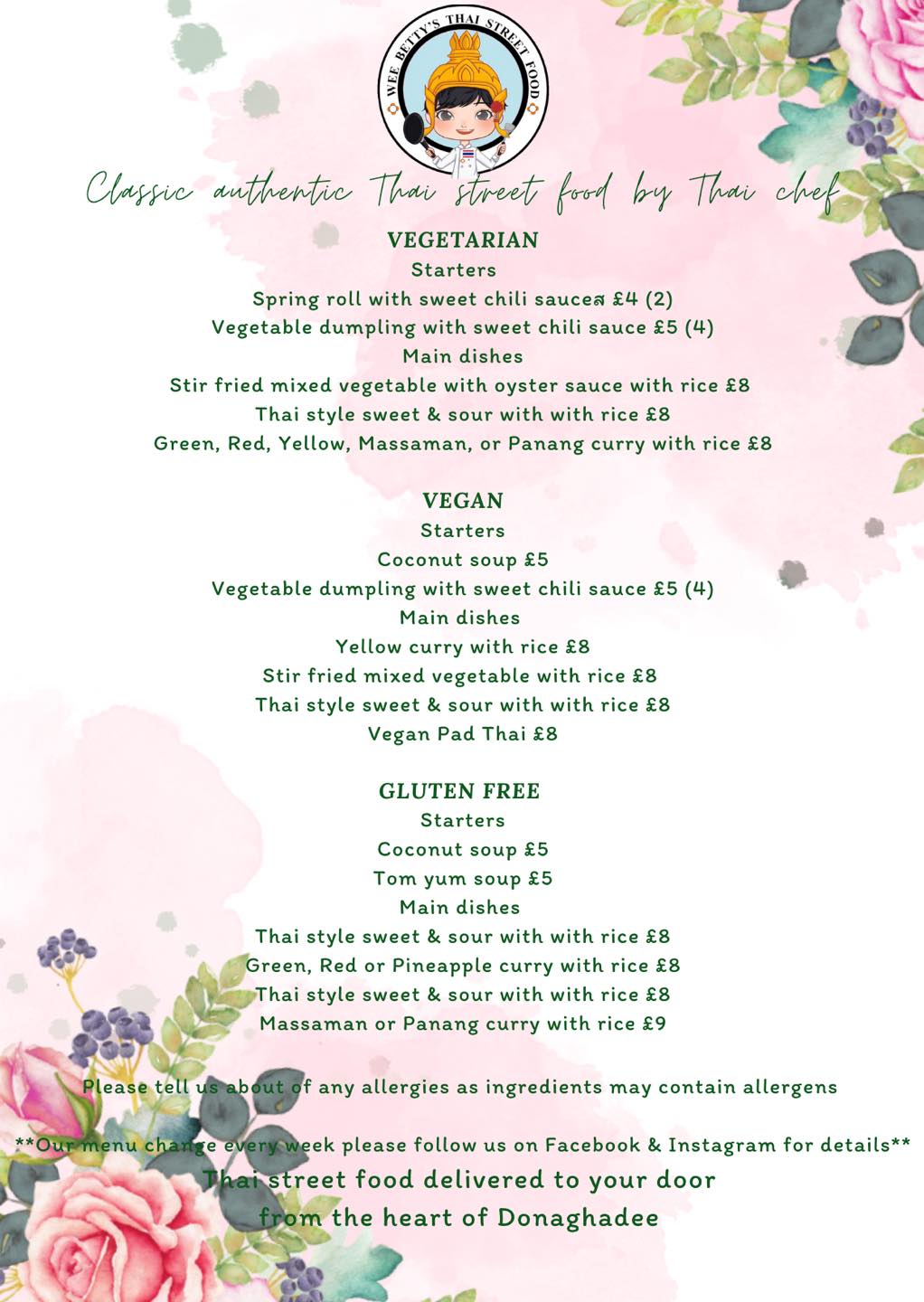 WEE BETTY'S THAI STREET FOOD

Classic authentic Thai street food by Thai chef

VEGETARIAN
Starters
Spring roll with sweet chili sauceส £4 (2)
Vegetable dumpling with sweet chili sauce £5 (4)
Main dishes
Stir fried mixed vegetable with oyster sauce with rice £8
Thai style sweet & sour with with rice £8
Green, Red, Yellow, Massaman, or Panang curry with rice £8

VEGAN
Starters
Coconut soup £5
Vegetable dumpling with sweet chili sauce £5 (4)
Main dishes
Yellow curry with rice £8
Stir fried mixed vegetable with rice £8
Thai style sweet & sour with with rice £8
Vegan Pad Thai £8

GLUTEN FREE
Starters
Coconut soup £5
Tom yum soup £5
Main dishes
Thai style sweet & sour with with rice £8
Green, Red or Pineapple curry with rice £8
Thai style sweet & sour with with rice £8
Massaman or Panang curry with rice £9

Please tell us about of any allergies as ingredients may contain allergens

**Our menu change every week please follow us on Facebook & Instagram for details**
Thai street food delivered to your door
from the heart of Donaghadee